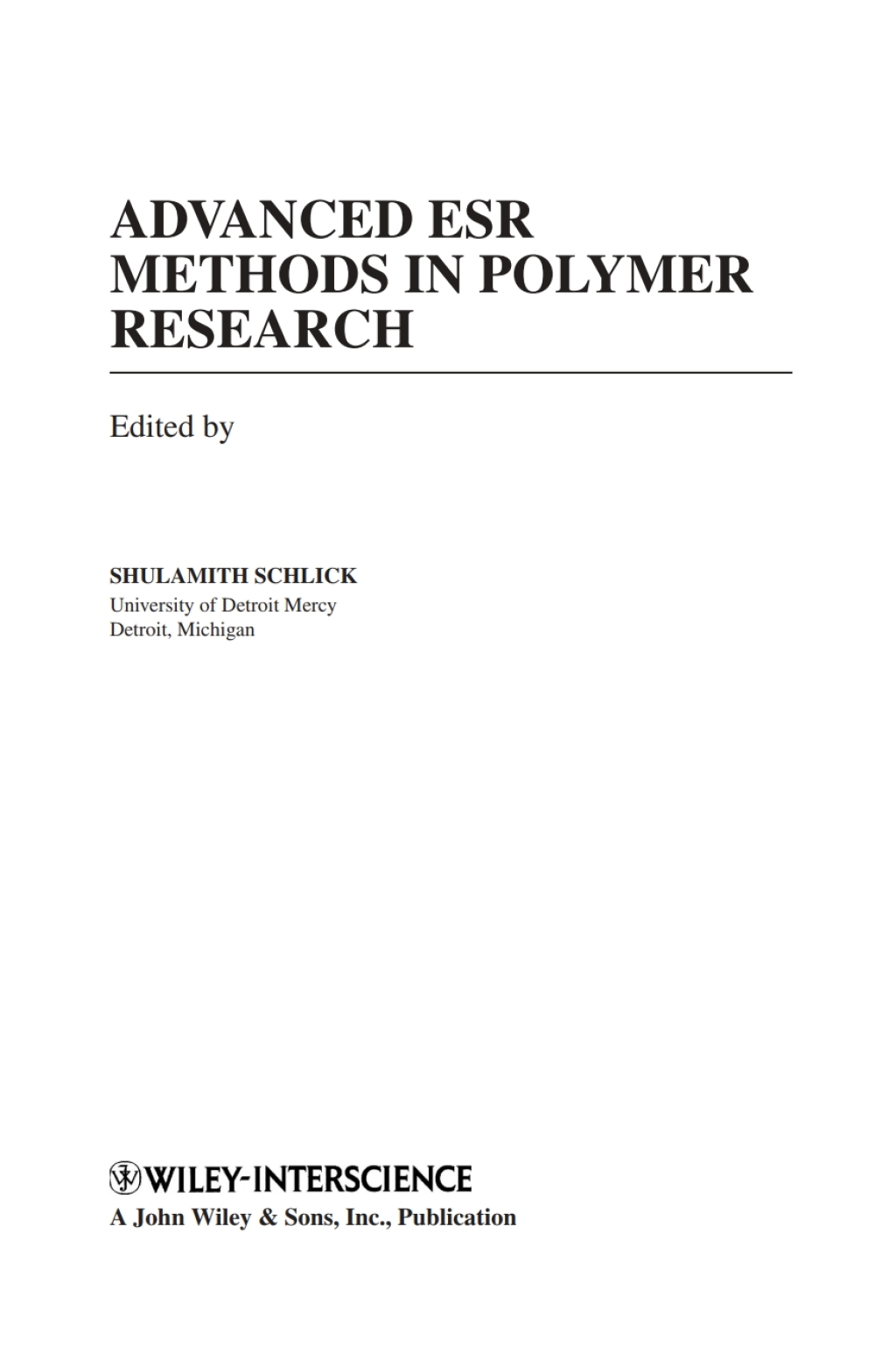 ADVANCED ESR METHODS IN POLYMER RESEARCH

Edited by

SHULAMITH SCHLICK
University of Detroit Mercy
Detroit, Michigan

WILEY-INTERSCIENCE
A John Wiley & Sons, Inc., Publication